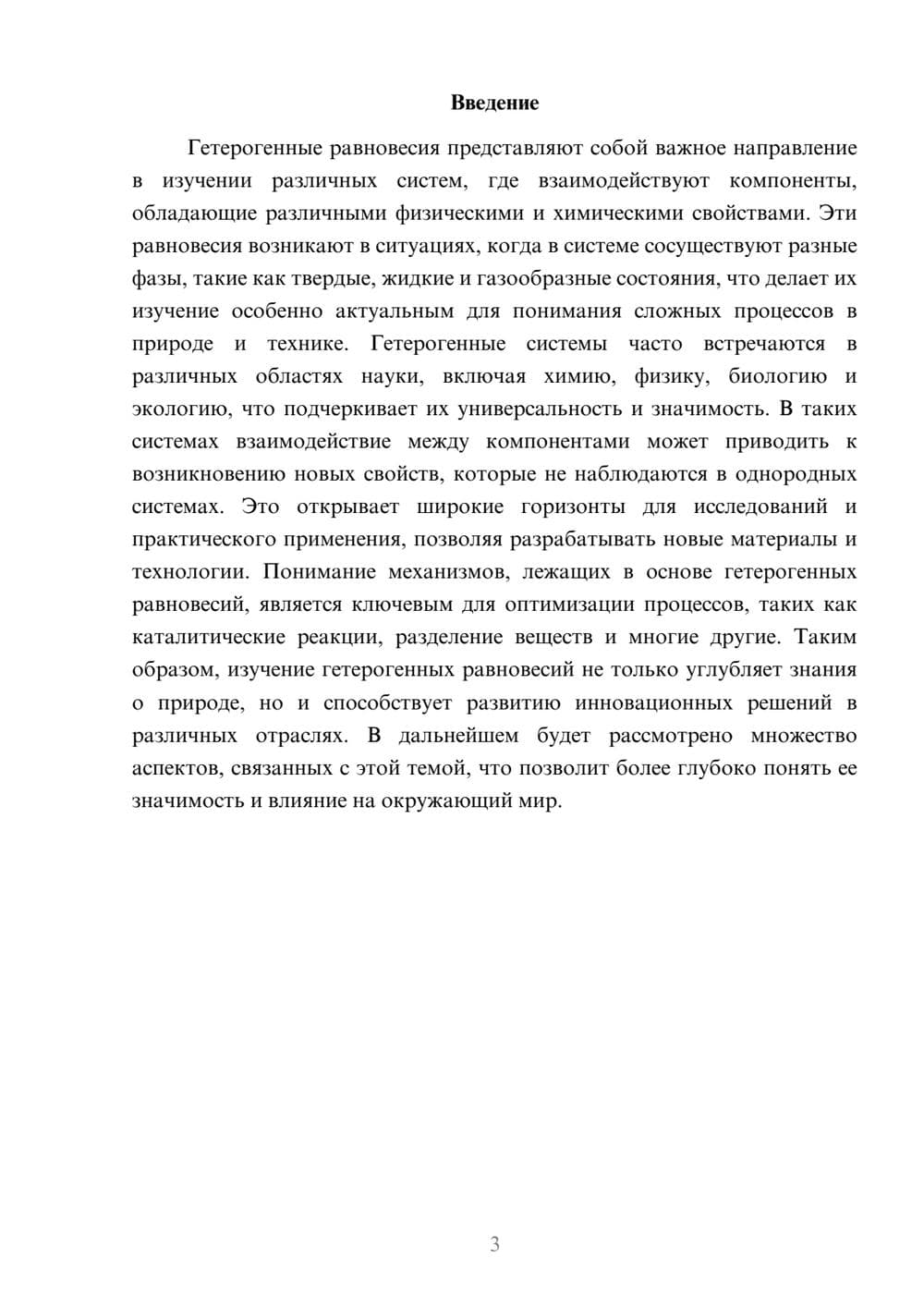 Введение

Гетерогенные равновесия представляют собой важное направление в изучении различных систем, где взаимодействуют компоненты, обладающие различными физическими и химическими свойствами. Эти равновесия возникают в ситуациях, когда в системе сосуществуют разные фазы, такие как твердые, жидкие и газообразные состояния, что делает их изучение особенно актуальным для понимания сложных процессов в природе и технике. Гетерогенные системы часто встречаются в различных областях науки, включая химию, физику, биологию и экологию, что подчеркивает их универсальность и значимость. В таких системах взаимодействие между компонентами может приводить к возникновению новых свойств, которые не наблюдаются в однородных системах. Это открывает широкие горизонты для исследований и практического применения, позволяя разрабатывать новые материалы и технологии. Понимание механизмов, лежащих в основе гетерогенных равновесий, является ключевым для оптимизации процессов, таких как каталитические реакции, разделение веществ и многие другие. Таким образом, изучение гетерогенных равновесий не только углубляет знания о природе, но и способствует развитию инновационных решений в различных отраслях. В дальнейшем будет рассмотрено множество аспектов, связанных с этой темой, что позволит более глубоко понять ее значимость и влияние на окружающий мир.

3